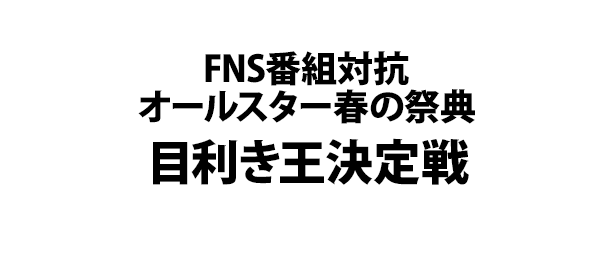 FNS番組対抗
オールスター春の祭典
目利き王決定戦